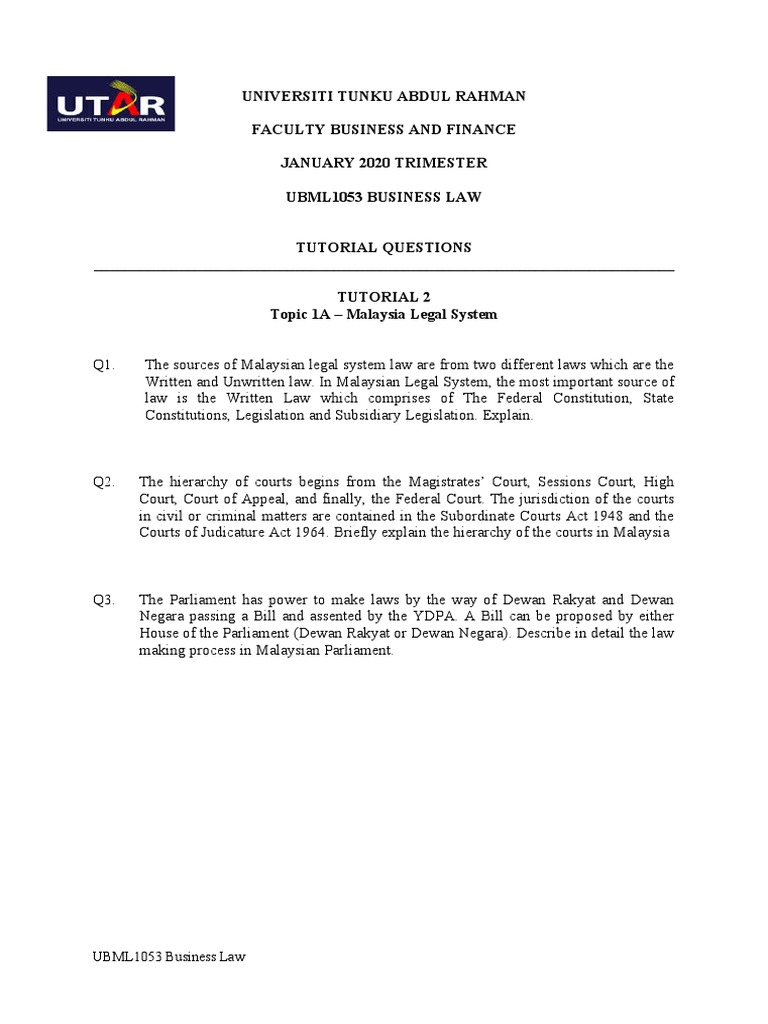 UTAR
UNIVERSITI TUNKU ABDUL RAHMAN

UNIVERSITI TUNKU ABDUL RAHMAN

FACULTY BUSINESS AND FINANCE

JANUARY 2020 TRIMESTER

UBML1053 BUSINESS LAW

TUTORIAL QUESTIONS

TUTORIAL 2
Topic 1A – Malaysia Legal System

Q1. The sources of Malaysian legal system law are from two different laws which are the Written and Unwritten law. In Malaysian Legal System, the most important source of law is the Written Law which comprises of The Federal Constitution, State Constitutions, Legislation and Subsidiary Legislation. Explain.

Q2. The hierarchy of courts begins from the Magistrates' Court, Sessions Court, High Court, Court of Appeal, and finally, the Federal Court. The jurisdiction of the courts in civil or criminal matters are contained in the Subordinate Courts Act 1948 and the Courts of Judicature Act 1964. Briefly explain the hierarchy of the courts in Malaysia

Q3. The Parliament has power to make laws by the way of Dewan Rakyat and Dewan Negara passing a Bill and assented by the YDPA. A Bill can be proposed by either House of the Parliament (Dewan Rakyat or Dewan Negara). Describe in detail the law making process in Malaysian Parliament.

UBML1053 Business Law